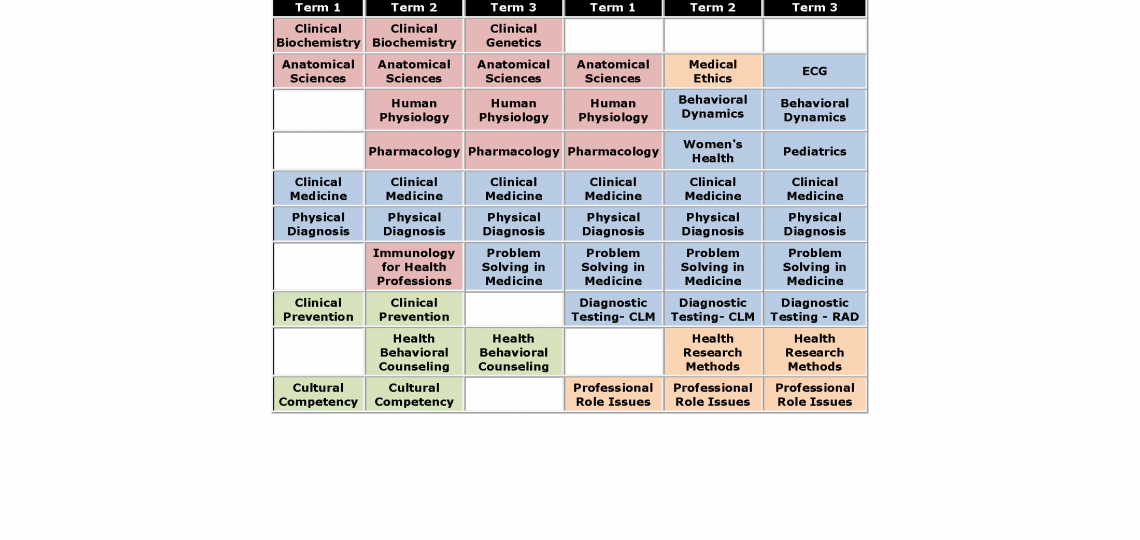 | Term 1 | Term 2 | Term 3 | Term 1 | Term 2 | Term 3 |
|---|---|---|---|---|---|
| Clinical Biochemistry | Clinical Biochemistry | Clinical Genetics | | | |
| Anatomical Sciences | Anatomical Sciences | Anatomical Sciences | Anatomical Sciences | Medical Ethics | ECG |
| | Human Physiology | Human Physiology | Human Physiology | Behavioral Dynamics | Behavioral Dynamics |
| | Pharmacology | Pharmacology | Pharmacology | Women's Health | Pediatrics |
| Clinical Medicine | Clinical Medicine | Clinical Medicine | Clinical Medicine | Clinical Medicine | Clinical Medicine |
| Physical Diagnosis | Physical Diagnosis | Physical Diagnosis | Physical Diagnosis | Physical Diagnosis | Physical Diagnosis |
| | Immunology for Health Professions | Problem Solving in Medicine | Problem Solving in Medicine | Problem Solving in Medicine | Problem Solving in Medicine |
| Clinical Prevention | Clinical Prevention | | Diagnostic Testing- CLM | Diagnostic Testing- CLM | Diagnostic Testing - RAD |
| | Health Behavioral Counseling | Health Behavioral Counseling | | Health Research Methods | Health Research Methods |
| Cultural Competency | Cultural Competency | | Professional Role Issues | Professional Role Issues | Professional Role Issues |